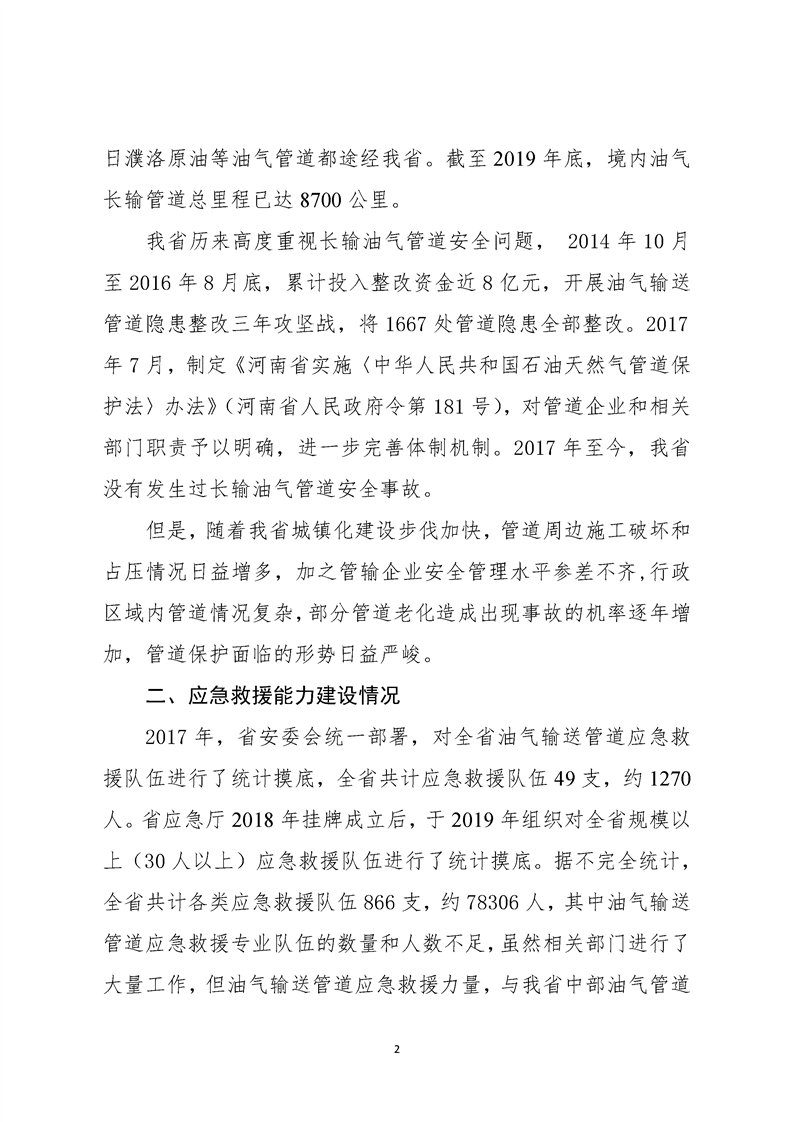 日濮洛原油等油气管道都途经我省。截至 2019 年底，境内油气长输管道总里程已达 8700 公里。

我省历来高度重视长输油气管道安全问题， 2014 年 10 月至 2016 年 8 月底，累计投入整改资金近 8 亿元，开展油气输送管道隐患整改三年攻坚战，将 1667 处管道隐患全部整改。2017 年 7 月，制定《河南省实施〈中华人民共和国石油天然气管道保护法〉办法》（河南省人民政府令第 181 号），对管道企业和相关部门职责予以明确，进一步完善体制机制。2017 年至今，我省没有发生过长输油气管道安全事故。

但是，随着我省城镇化建设步伐加快，管道周边施工破坏和占压情况日益增多，加之管输企业安全管理水平参差不齐，行政区域内管道情况复杂，部分管道老化造成出现事故的机率逐年增加，管道保护面临的形势日益严峻。

二、应急救援能力建设情况

2017 年，省安委会统一部署，对全省油气输送管道应急救援队伍进行了统计摸底，全省共计应急救援队伍 49 支，约 1270 人。省应急厅 2018 年挂牌成立后，于 2019 年组织对全省规模以上（30 人以上）应急救援队伍进行了统计摸底。据不完全统计，全省共计各类应急救援队伍 866 支，约 78306 人，其中油气输送管道应急救援专业队伍的数量和人数不足，虽然相关部门进行了大量工作，但油气输送管道应急救援力量，与我省中部油气管道

2